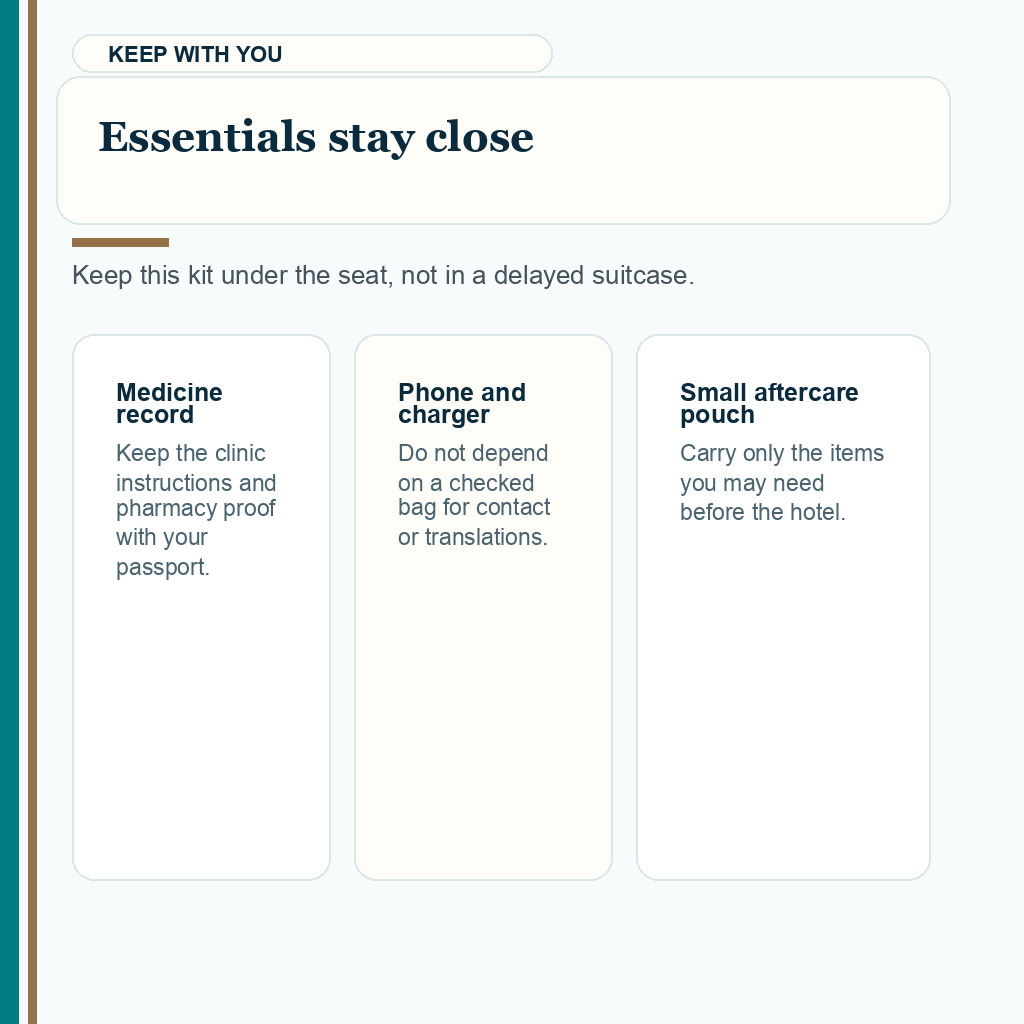 KEEP WITH YOU

Essentials stay close

Keep this kit under the seat, not in a delayed suitcase.

Medicine record

Keep the clinic instructions and pharmacy proof with your passport.

Phone and charger

Do not depend on a checked bag for contact or translations.

Small aftercare pouch

Carry only the items you may need before the hotel.